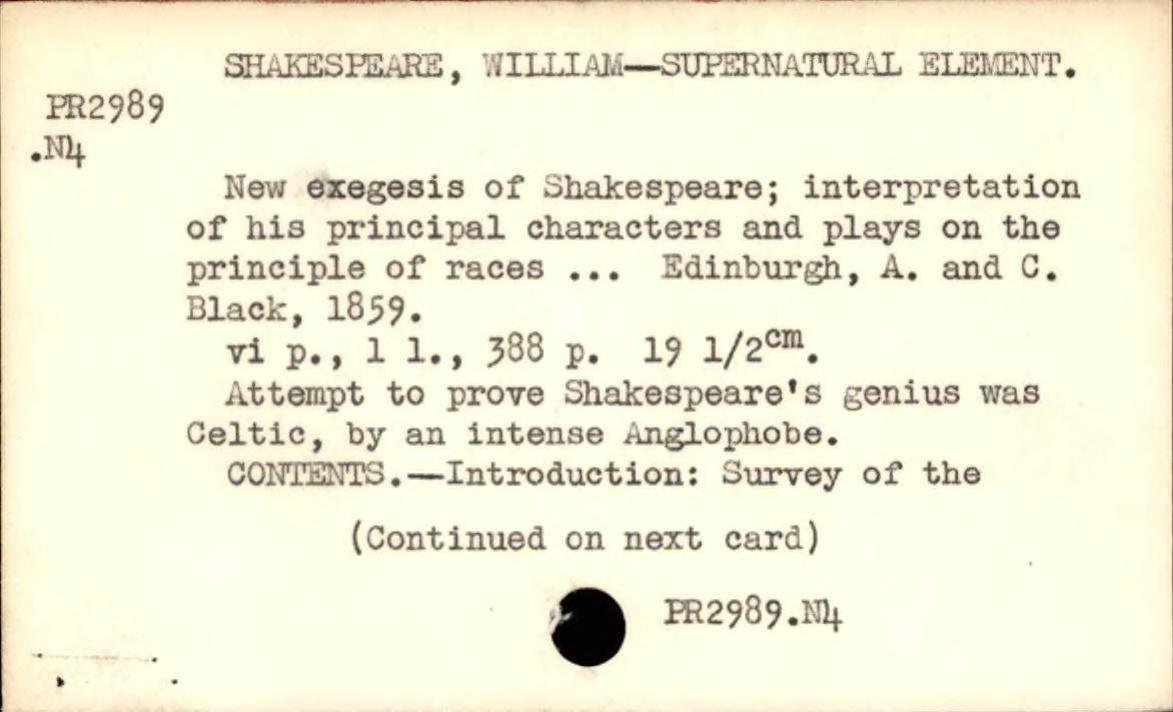 SHAKESPEARE, WILLIAM—SUPERNATURAL ELEMENT.

PR2989
.N4

New exegesis of Shakespeare; interpretation of his principal characters and plays on the principle of races ... Edinburgh, A. and C. Black, 1859.

vi p., 1 l., 388 p. 19 1/2$^{cm}$.

Attempt to prove Shakespeare's genius was Celtic, by an intense Anglophobe.

CONTENTS.—Introduction: Survey of the

(Continued on next card)

PR2989.N4